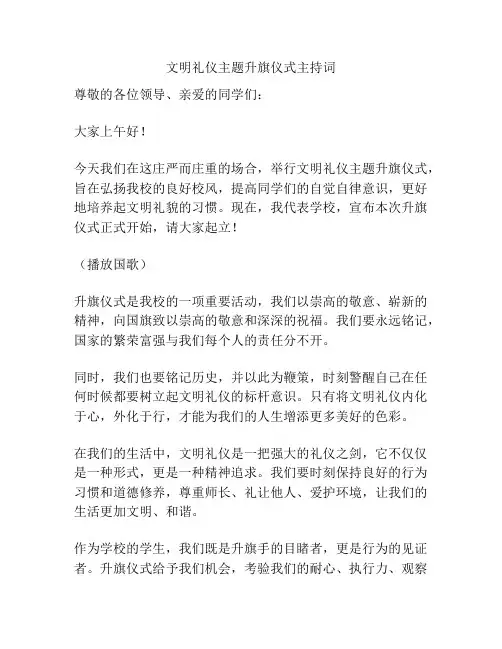 文明礼仪主题升旗仪式主持词

尊敬的各位领导、亲爱的同学们：

大家上午好！

今天我们在这庄严而庄重的场合，举行文明礼仪主题升旗仪式，旨在弘扬我校的良好校风，提高同学们的自觉自律意识，更好地培养起文明礼貌的习惯。现在，我代表学校，宣布本次升旗仪式正式开始，请大家起立！

（播放国歌）

升旗仪式是我校的一项重要活动，我们以崇高的敬意、崭新的精神，向国旗致以崇高的敬意和深深的祝福。我们要永远铭记，国家的繁荣富强与我们每个人的责任分不开。

同时，我们也要铭记历史，并以此为鞭策，时刻警醒自己在任何时候都要树立起文明礼仪的标杆意识。只有将文明礼仪内化于心，外化于行，才能为我们的人生增添更多美好的色彩。

在我们的生活中，文明礼仪是一把强大的礼仪之剑，它不仅仅是一种形式，更是一种精神追求。我们要时刻保持良好的行为习惯和道德修养，尊重师长、礼让他人、爱护环境，让我们的生活更加文明、和谐。

作为学校的学生，我们既是升旗手的目睹者，更是行为的见证者。升旗仪式给予我们机会，考验我们的耐心、执行力、观察